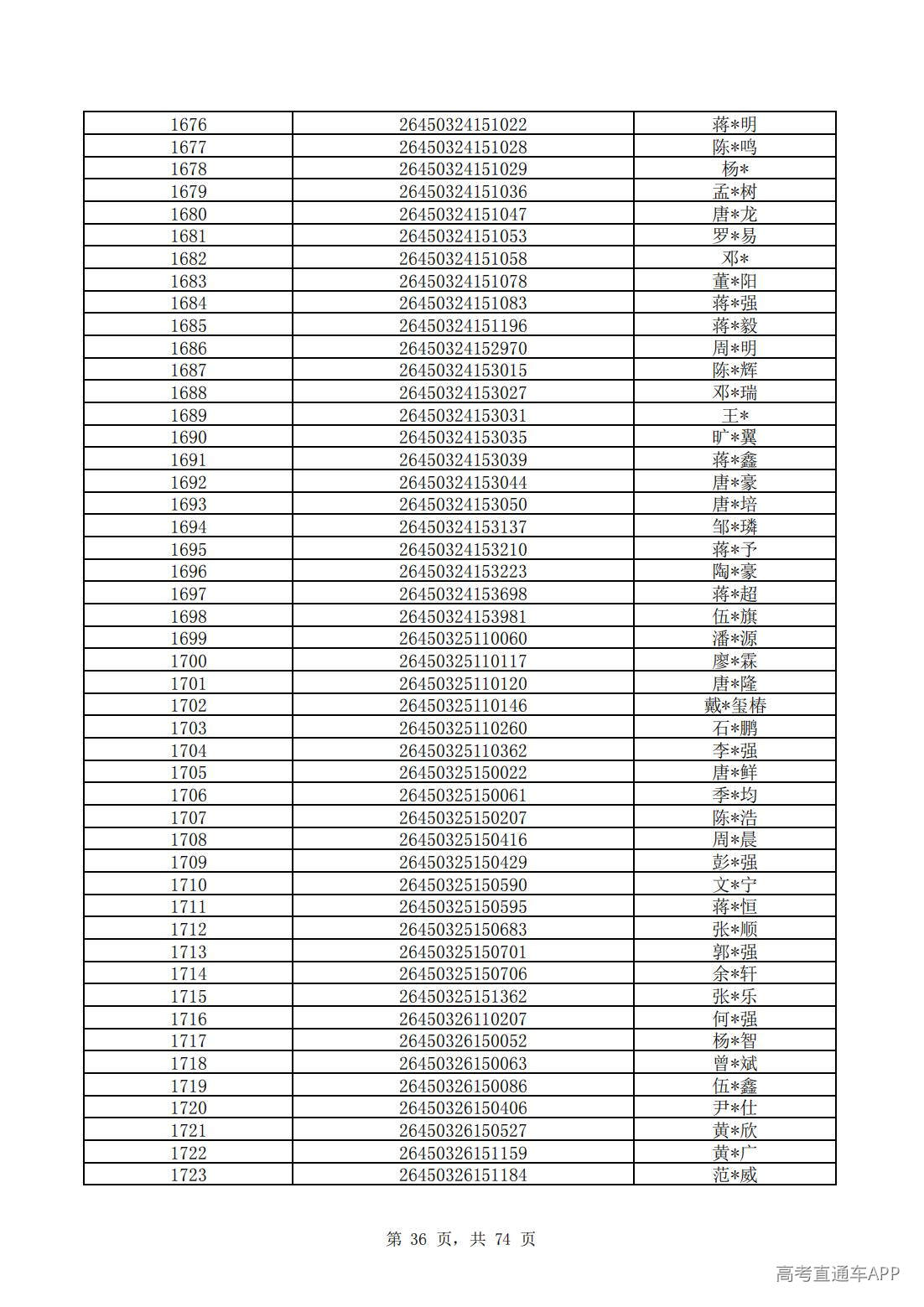 | 1676 | 26450324151022 | 蒋*明 |
|---|---|---|
| 1677 | 26450324151028 | 陈*鸣 |
| 1678 | 26450324151029 | 杨* |
| 1679 | 26450324151036 | 孟*树 |
| 1680 | 26450324151047 | 唐*龙 |
| 1681 | 26450324151053 | 罗*易 |
| 1682 | 26450324151058 | 邓* |
| 1683 | 26450324151078 | 董*阳 |
| 1684 | 26450324151083 | 蒋*强 |
| 1685 | 26450324151196 | 蒋*毅 |
| 1686 | 26450324152970 | 周*明 |
| 1687 | 26450324153015 | 陈*辉 |
| 1688 | 26450324153027 | 邓*瑞 |
| 1689 | 26450324153031 | 王* |
| 1690 | 26450324153035 | 旷*翼 |
| 1691 | 26450324153039 | 蒋*鑫 |
| 1692 | 26450324153044 | 唐*豪 |
| 1693 | 26450324153050 | 唐*培 |
| 1694 | 26450324153137 | 邹*璘 |
| 1695 | 26450324153210 | 蒋*予 |
| 1696 | 26450324153223 | 陶*豪 |
| 1697 | 26450324153698 | 蒋*超 |
| 1698 | 26450324153981 | 伍*旗 |
| 1699 | 26450325110060 | 潘*源 |
| 1700 | 26450325110117 | 廖*霖 |
| 1701 | 26450325110120 | 唐*隆 |
| 1702 | 26450325110146 | 戴*玺椿 |
| 1703 | 26450325110260 | 石*鹏 |
| 1704 | 26450325110362 | 李*强 |
| 1705 | 26450325150022 | 唐*鲜 |
| 1706 | 26450325150061 | 季*均 |
| 1707 | 26450325150207 | 陈*浩 |
| 1708 | 26450325150416 | 周*晨 |
| 1709 | 26450325150429 | 彭*强 |
| 1710 | 26450325150590 | 文*宁 |
| 1711 | 26450325150595 | 蒋*恒 |
| 1712 | 26450325150683 | 张*顺 |
| 1713 | 26450325150701 | 郭*强 |
| 1714 | 26450325150706 | 余*轩 |
| 1715 | 26450325151362 | 张*乐 |
| 1716 | 26450326110207 | 何*强 |
| 1717 | 26450326150052 | 杨*智 |
| 1718 | 26450326150063 | 曾*斌 |
| 1719 | 26450326150086 | 伍*鑫 |
| 1720 | 26450326150406 | 尹*仕 |
| 1721 | 26450326150527 | 黄*欣 |
| 1722 | 26450326151159 | 黄*广 |
| 1723 | 26450326151184 | 范*威 |

第36页，共74页

高考直通车APP